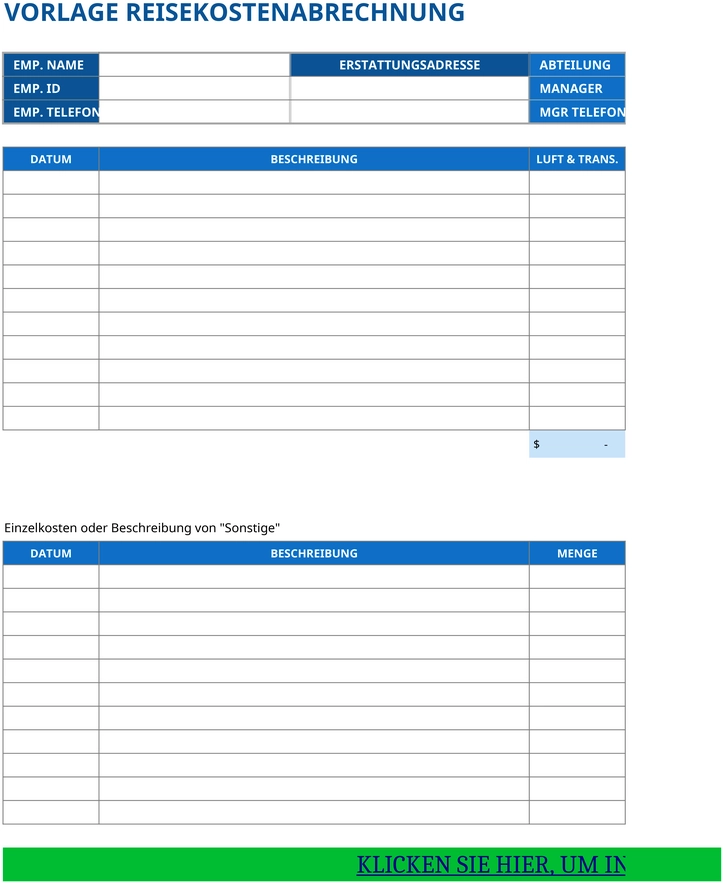 VORLAGE REISEKOSTENABRECHNUNG

| EMP. NAME | | ERSTATTUNGSADRESSE | ABTEILUNG |
|---|---|---|---|
| EMP. ID | | | MANAGER |
| EMP. TELEFON | | | MGR TELEFON |

| DATUM | BESCHREIBUNG | LUFT & TRANS. |
|---|---|---|
| | | |
| | | |
| | | |
| | | |
| | | |
| | | |
| | | |
| | | |
| | | |
| | | |
| | | |
| | | $ - |

Einzelkosten oder Beschreibung von "Sonstige"

| DATUM | BESCHREIBUNG | MENGE |
|---|---|---|
| | | |
| | | |
| | | |
| | | |
| | | |
| | | |
| | | |
| | | |
| | | |
| | | |
| | | |

KLICKEN SIE HIER, UM IN